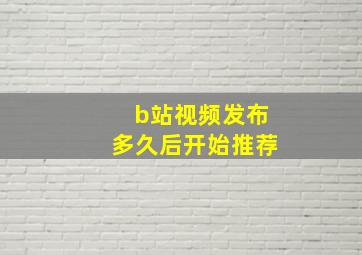 b站视频发布
多久后开始推荐